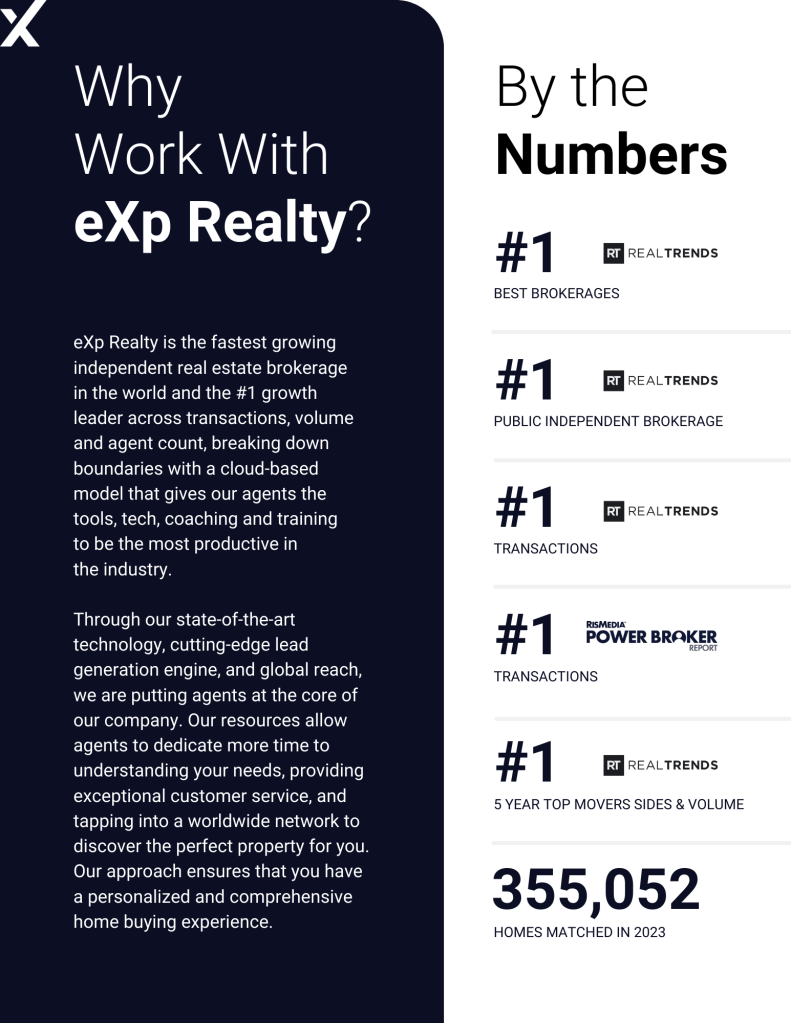 Why
Work With
eXp Realty?

eXp Realty is the fastest growing independent real estate brokerage in the world and the #1 growth leader across transactions, volume and agent count, breaking down boundaries with a cloud-based model that gives our agents the tools, tech, coaching and training to be the most productive in the industry.

Through our state-of-the-art technology, cutting-edge lead generation engine, and global reach, we are putting agents at the core of our company. Our resources allow agents to dedicate more time to understanding your needs, providing exceptional customer service, and tapping into a worldwide network to discover the perfect property for you. Our approach ensures that you have a personalized and comprehensive home buying experience.

By the
Numbers

#1
RT REALTRENDS
BEST BROKERAGES

#1
RT REALTRENDS
PUBLIC INDEPENDENT BROKERAGE

#1
RT REALTRENDS
TRANSACTIONS

#1
RISMEDIA POWER BROKER REPORT
TRANSACTIONS

#1
RT REALTRENDS
5 YEAR TOP MOVERS SIDES & VOLUME

355,052
HOMES MATCHED IN 2023